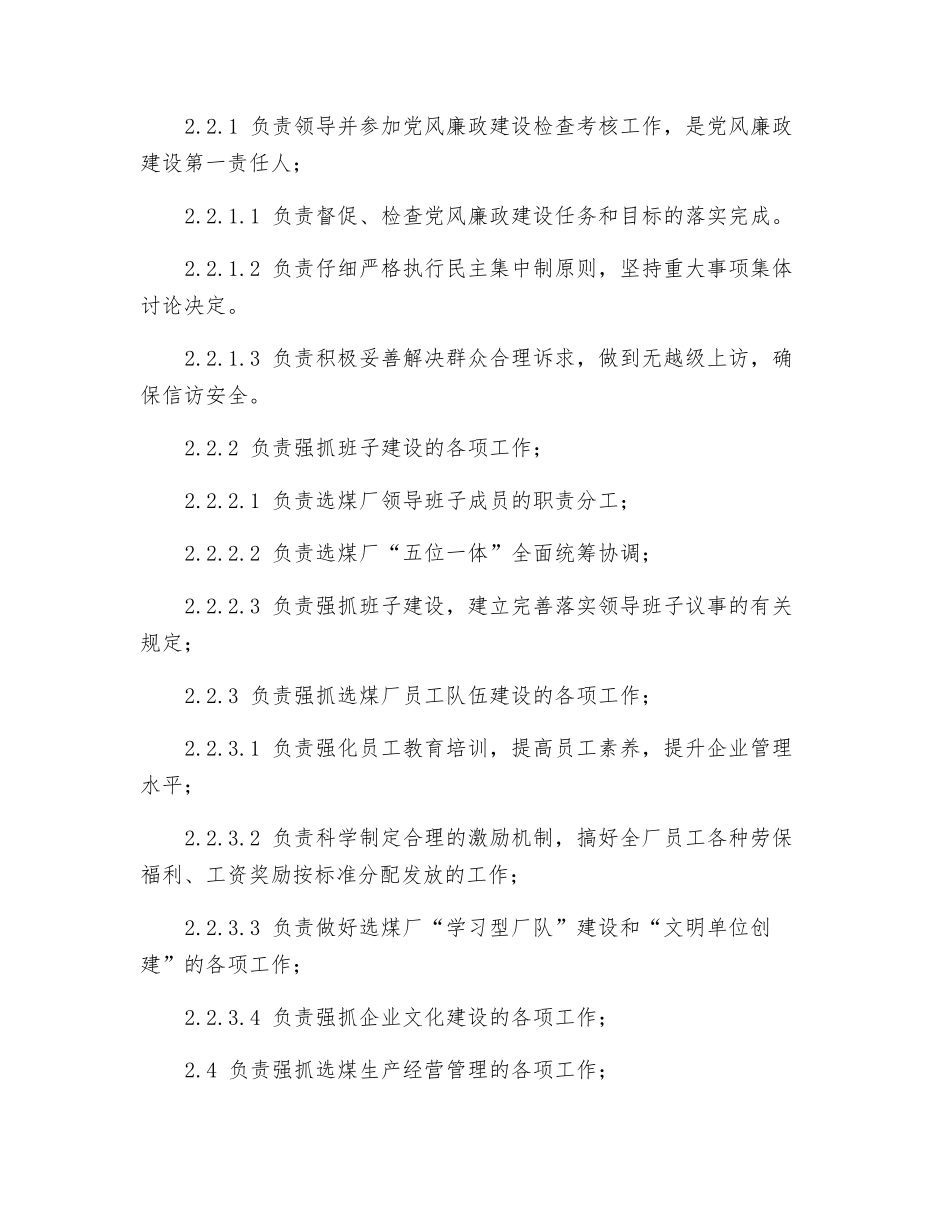 2.2.1 负责领导并参加党风廉政建设检查考核工作，是党风廉政建设第一责任人；

2.2.1.1 负责督促、检查党风廉政建设任务和目标的落实完成。

2.2.1.2 负责仔细严格执行民主集中制原则，坚持重大事项集体讨论决定。

2.2.1.3 负责积极妥善解决群众合理诉求，做到无越级上访，确保信访安全。

2.2.2 负责强抓班子建设的各项工作；

2.2.2.1 负责选煤厂领导班子成员的职责分工；

2.2.2.2 负责选煤厂“五位一体”全面统筹协调；

2.2.2.3 负责强抓班子建设，建立完善落实领导班子议事的有关规定；

2.2.3 负责强抓选煤厂员工队伍建设的各项工作；

2.2.3.1 负责强化员工教育培训，提高员工素养，提升企业管理水平；

2.2.3.2 负责科学制定合理的激励机制，搞好全厂员工各种劳保福利、工资奖励按标准分配发放的工作；

2.2.3.3 负责做好选煤厂“学习型厂队”建设和“文明单位创建”的各项工作；

2.2.3.4 负责强抓企业文化建设的各项工作；

2.4 负责强抓选煤生产经营管理的各项工作；